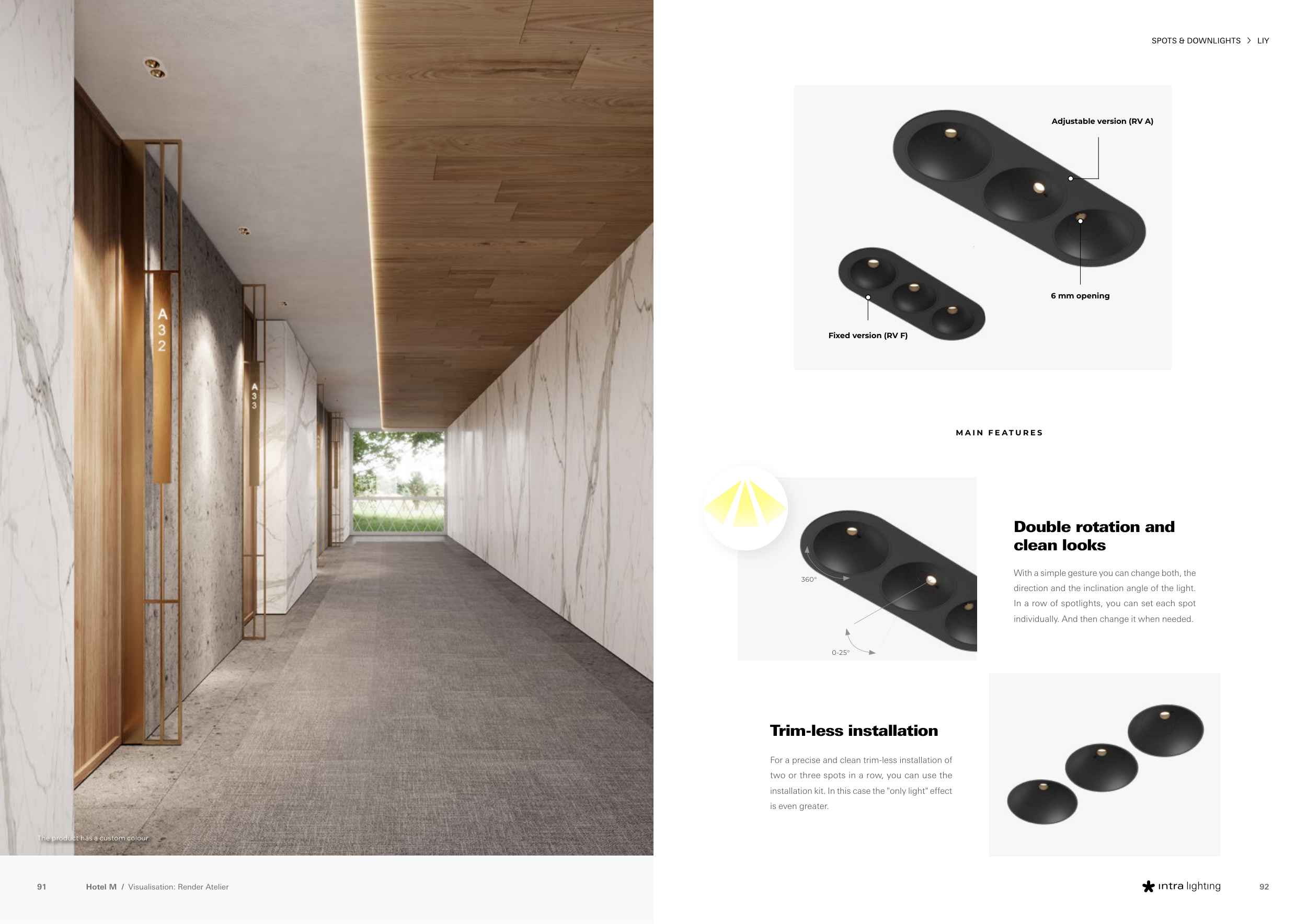 A
3
2

A
3
3

The product has a custom colour.

91 Hotel M / Visualisation: Render Atelier

SPOTS & DOWNLIGHTS > LIY

Adjustable version (RV A)

6 mm opening

Fixed version (RV F)

MAIN FEATURES

360°

0-25°

Double rotation and clean looks

With a simple gesture you can change both, the direction and the inclination angle of the light. In a row of spotlights, you can set each spot individually. And then change it when needed.

Trim-less installation

For a precise and clean trim-less installation of two or three spots in a row, you can use the installation kit. In this case the "only light" effect is even greater.

intra lighting 92